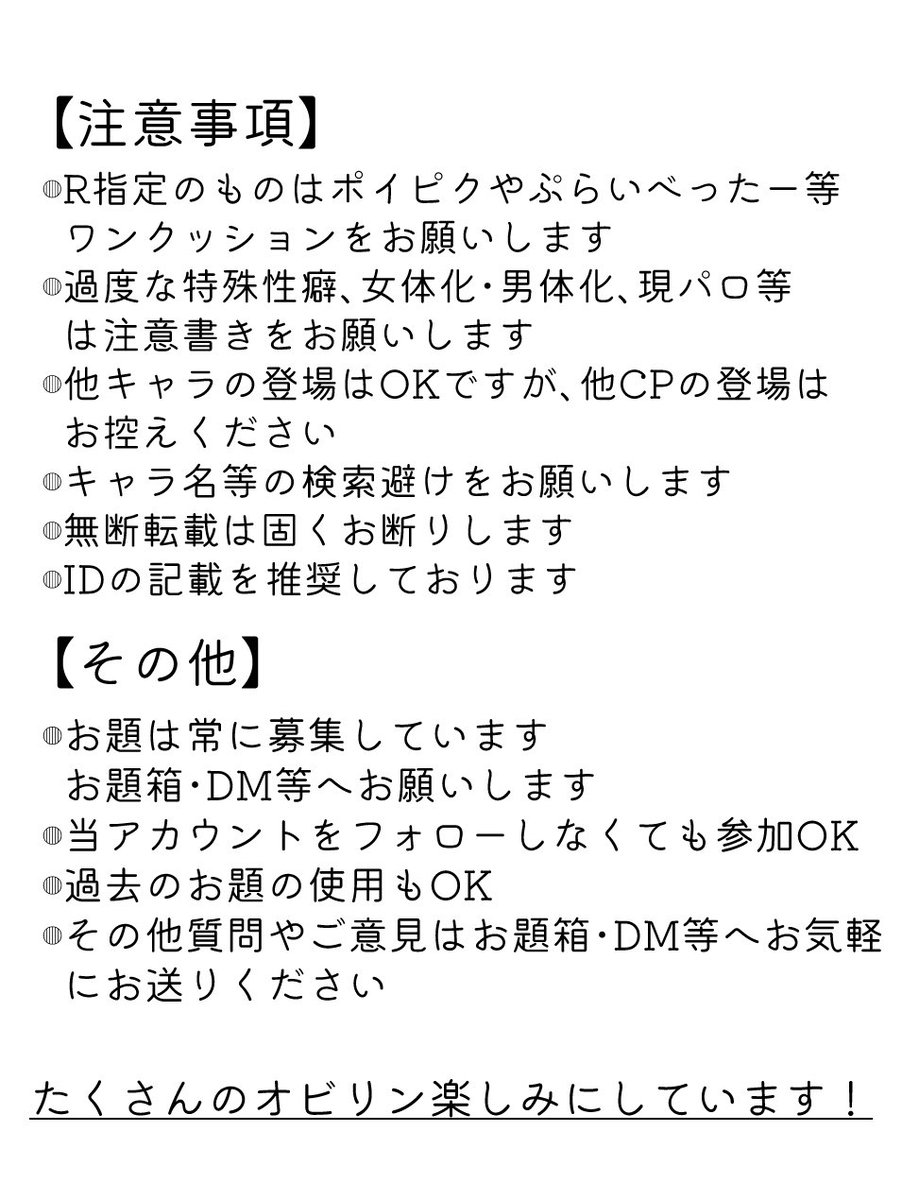 【注意事項】
◍R指定のものはポイピクやぷらいべったー等ワンクッションをお願いします
◍過度な特殊性癖、女体化・男体化、現パロ等は注意書きをお願いします
◍他キャラの登場はOKですが、他CPの登場はお控えください
◍キャラ名等の検索避けをお願いします
◍無断転載は固くお断りします
◍IDの記載を推奨しております

【その他】
◍お題は常に募集しています
お題箱・DM等へお願いします
◍当アカウントをフォローしなくても参加OK
◍過去のお題の使用もOK
◍その他質問やご意見はお題箱・DM等へお気軽にお送りください

たくさんのオビリン楽しみにしています！